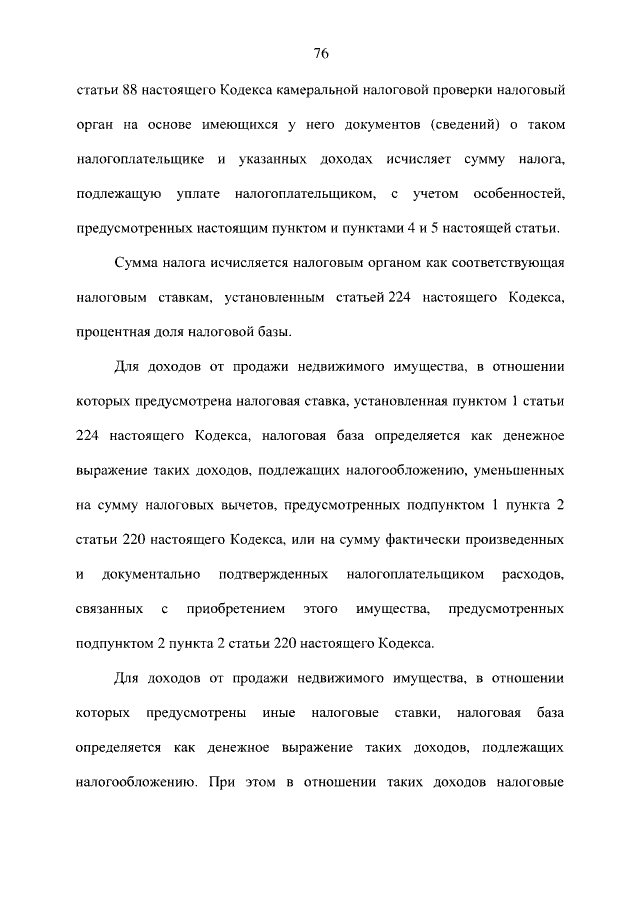 76

статьи 88 настоящего Кодекса камеральной налоговой проверки налоговый орган на основе имеющихся у него документов (сведений) о таком налогоплательщике и указанных доходах исчисляет сумму налога, подлежащую уплате налогоплательщиком, с учетом особенностей, предусмотренных настоящим пунктом и пунктами 4 и 5 настоящей статьи.

Сумма налога исчисляется налоговым органом как соответствующая налоговым ставкам, установленным статьей 224 настоящего Кодекса, процентная доля налоговой базы.

Для доходов от продажи недвижимого имущества, в отношении которых предусмотрена налоговая ставка, установленная пунктом 1 статьи 224 настоящего Кодекса, налоговая база определяется как денежное выражение таких доходов, подлежащих налогообложению, уменьшенных на сумму налоговых вычетов, предусмотренных подпунктом 1 пункта 2 статьи 220 настоящего Кодекса, или на сумму фактически произведенных и документально подтвержденных налогоплательщиком расходов, связанных с приобретением этого имущества, предусмотренных подпунктом 2 пункта 2 статьи 220 настоящего Кодекса.

Для доходов от продажи недвижимого имущества, в отношении которых предусмотрены иные налоговые ставки, налоговая база определяется как денежное выражение таких доходов, подлежащих налогообложению. При этом в отношении таких доходов налоговые